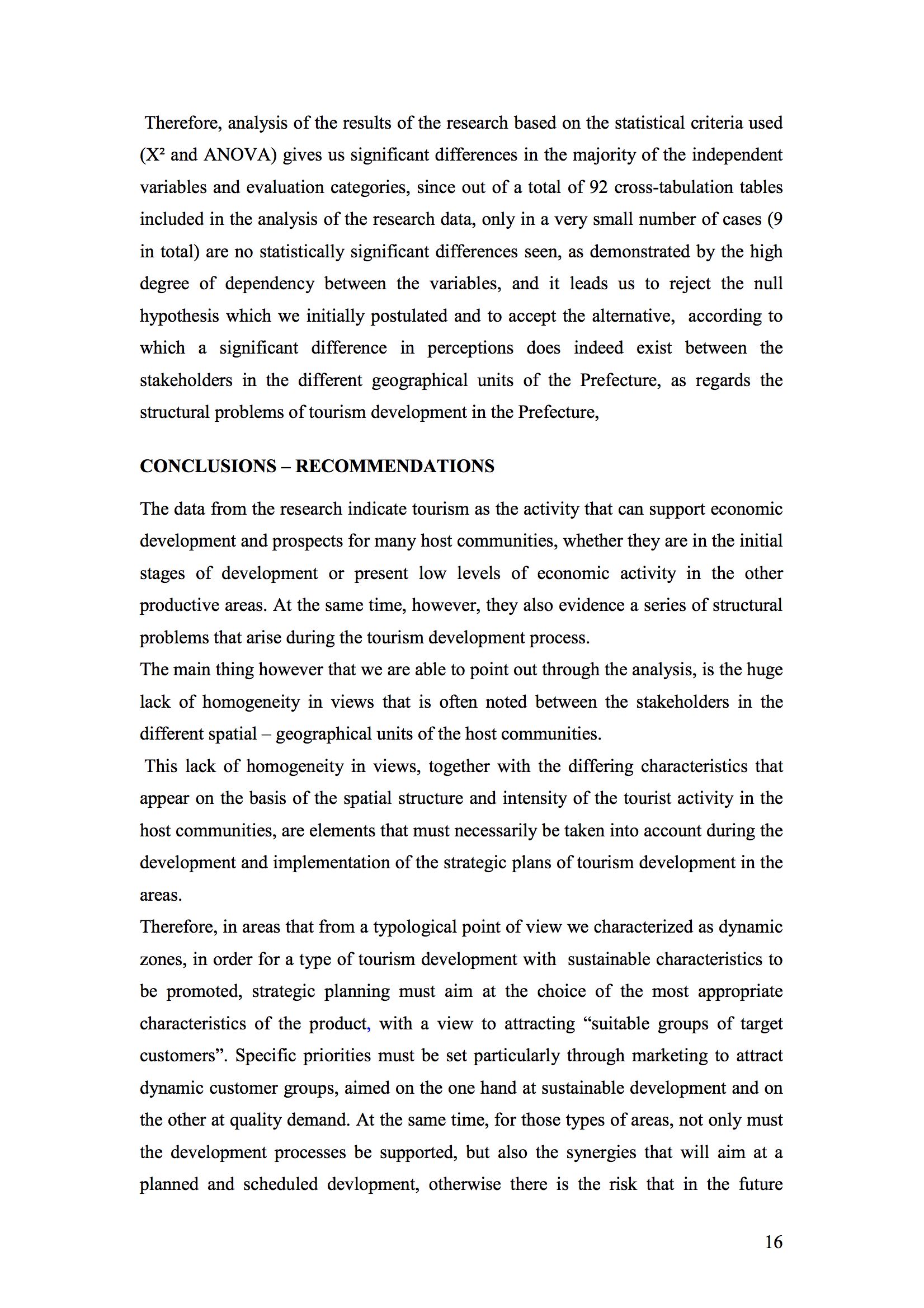 Therefore, analysis of the results of the research based on the statistical criteria used ($X^2$ and ANOVA) gives us significant differences in the majority of the independent variables and evaluation categories, since out of a total of 92 cross-tabulation tables included in the analysis of the research data, only in a very small number of cases (9 in total) are no statistically significant differences seen, as demonstrated by the high degree of dependency between the variables, and it leads us to reject the null hypothesis which we initially postulated and to accept the alternative, according to which a significant difference in perceptions does indeed exist between the stakeholders in the different geographical units of the Prefecture, as regards the structural problems of tourism development in the Prefecture,

CONCLUSIONS – RECOMMENDATIONS

The data from the research indicate tourism as the activity that can support economic development and prospects for many host communities, whether they are in the initial stages of development or present low levels of economic activity in the other productive areas. At the same time, however, they also evidence a series of structural problems that arise during the tourism development process.

The main thing however that we are able to point out through the analysis, is the huge lack of homogeneity in views that is often noted between the stakeholders in the different spatial – geographical units of the host communities.

This lack of homogeneity in views, together with the differing characteristics that appear on the basis of the spatial structure and intensity of the tourist activity in the host communities, are elements that must necessarily be taken into account during the development and implementation of the strategic plans of tourism development in the areas.

Therefore, in areas that from a typological point of view we characterized as dynamic zones, in order for a type of tourism development with sustainable characteristics to be promoted, strategic planning must aim at the choice of the most appropriate characteristics of the product, with a view to attracting “suitable groups of target customers”. Specific priorities must be set particularly through marketing to attract dynamic customer groups, aimed on the one hand at sustainable development and on the other at quality demand. At the same time, for those types of areas, not only must the development processes be supported, but also the synergies that will aim at a planned and scheduled devlopment, otherwise there is the risk that in the future

16